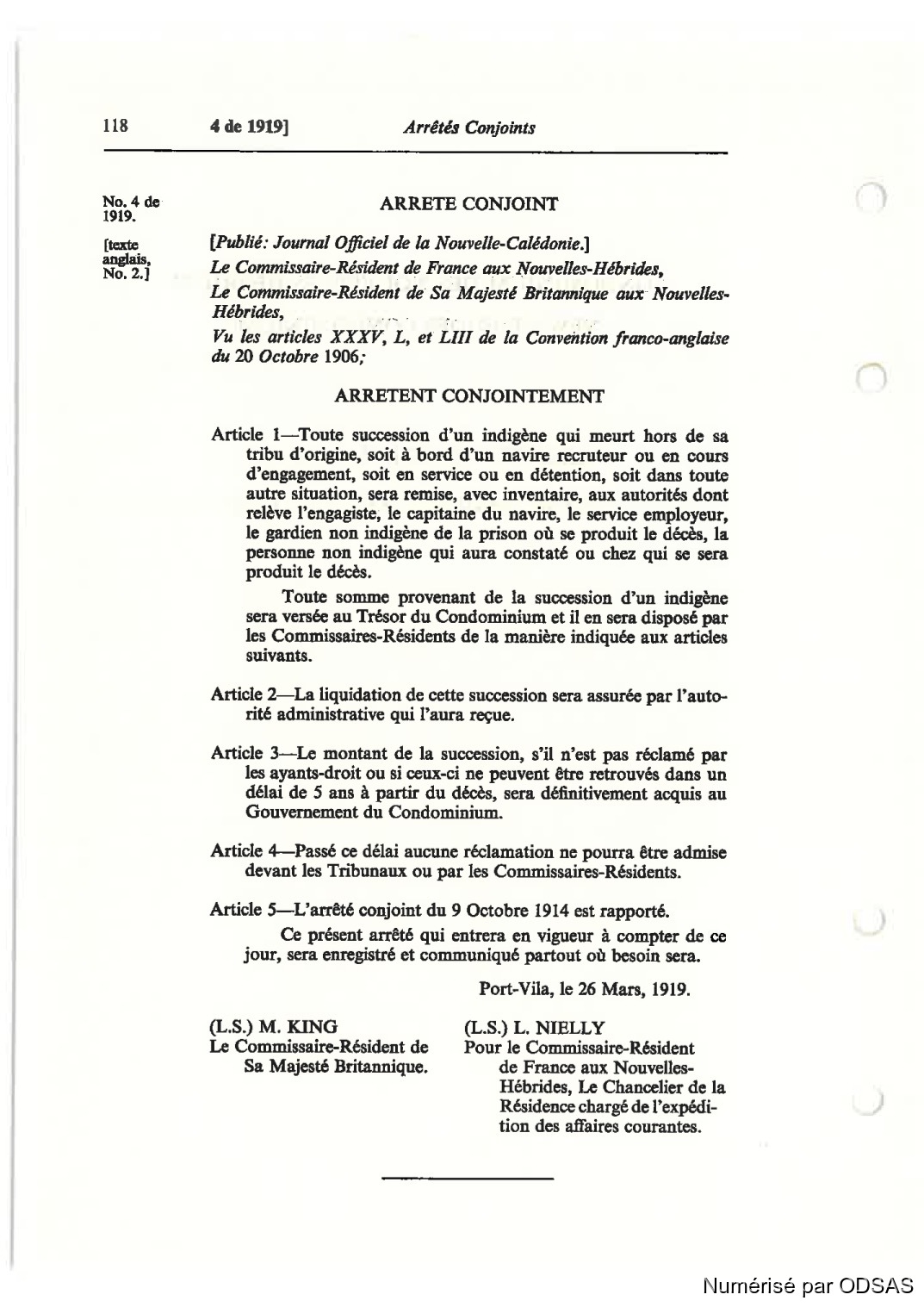 118 4 de 1919] Arrêtés Conjoints

No. 4 de 1919.

[texte anglais, No. 2.]

ARRETE CONJOINT

[Publié: Journal Officiel de la Nouvelle-Calédonie.]

Le Commissaire-Résident de France aux Nouvelles-Hébrides,

Le Commissaire-Résident de Sa Majesté Britannique aux Nouvelles-Hébrides,

Vu les articles XXXV, L, et LIII de la Convention franco-anglaise du 20 Octobre 1906;

ARRETENT CONJOINTEMENT

Article 1—Toute succession d'un indigène qui meurt hors de sa tribu d'origine, soit à bord d'un navire recruteur ou en cours d'engagement, soit en service ou en détention, soit dans toute autre situation, sera remise, avec inventaire, aux autorités dont relève l'engagiste, le capitaine du navire, le service employeur, le gardien non indigène de la prison où se produit le décès, la personne non indigène qui aura constaté ou chez qui se sera produit le décès.

Toute somme provenant de la succession d'un indigène sera versée au Trésor du Condominium et il en sera disposé par les Commissaires-Résidents de la manière indiquée aux articles suivants.

Article 2—La liquidation de cette succession sera assurée par l'autorité administrative qui l'aura reçue.

Article 3—Le montant de la succession, s'il n'est pas réclamé par les ayants-droit ou si ceux-ci ne peuvent être retrouvés dans un délai de 5 ans à partir du décès, sera définitivement acquis au Gouvernement du Condominium.

Article 4—Passé ce délai aucune réclamation ne pourra être admise devant les Tribunaux ou par les Commissaires-Résidents.

Article 5—L'arrêté conjoint du 9 Octobre 1914 est rapporté.

Ce présent arrêté qui entrera en vigueur à compter de ce jour, sera enregistré et communiqué partout où besoin sera.

Port-Vila, le 26 Mars, 1919.

(L.S.) M. KING
Le Commissaire-Résident de Sa Majesté Britannique.

(L.S.) L. NIELLY
Pour le Commissaire-Résident de France aux Nouvelles-Hébrides, Le Chancelier de la Résidence chargé de l'expédition des affaires courantes.

Numérisé par ODSAS